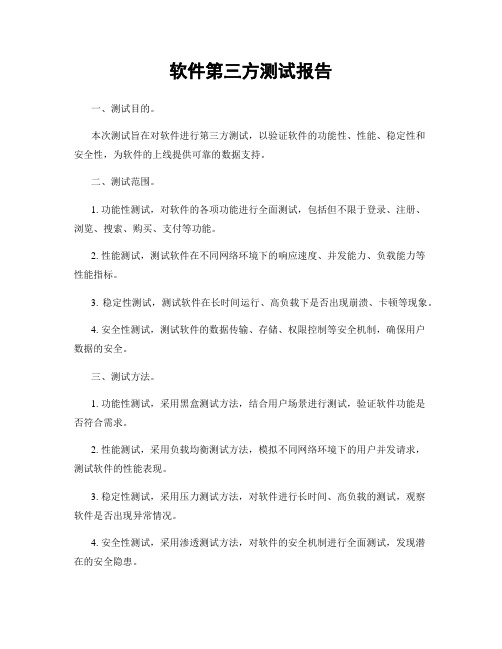 软件第三方测试报告

一、测试目的。

本次测试旨在对软件进行第三方测试，以验证软件的功能性、性能、稳定性和安全性，为软件的上线提供可靠的数据支持。

二、测试范围。

1. 功能性测试，对软件的各项功能进行全面测试，包括但不限于登录、注册、浏览、搜索、购买、支付等功能。

2. 性能测试，测试软件在不同网络环境下的响应速度、并发能力、负载能力等性能指标。

3. 稳定性测试，测试软件在长时间运行、高负载下是否出现崩溃、卡顿等现象。

4. 安全性测试，测试软件的数据传输、存储、权限控制等安全机制，确保用户数据的安全。

三、测试方法。

1. 功能性测试，采用黑盒测试方法，结合用户场景进行测试，验证软件功能是否符合需求。

2. 性能测试，采用负载均衡测试方法，模拟不同网络环境下的用户并发请求，测试软件的性能表现。

3. 稳定性测试，采用压力测试方法，对软件进行长时间、高负载的测试，观察软件是否出现异常情况。

4. 安全性测试，采用渗透测试方法，对软件的安全机制进行全面测试，发现潜在的安全隐患。